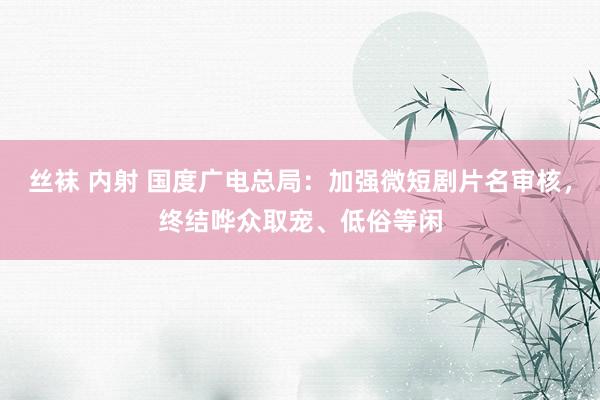 丝袜 内射 国度广电总局：加强微短剧片名审核，终结哗众取宠、低俗等闲